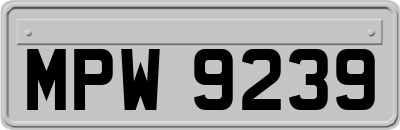 MPW 9239